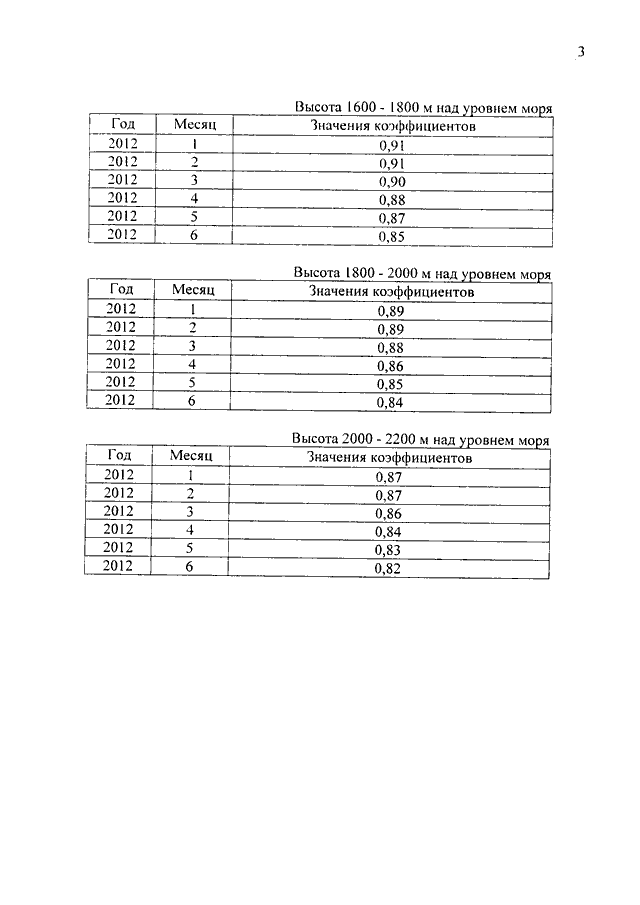 3

Высота 1600 - 1800 м над уровнем моря

| Год | Месяц | Значения коэффициентов |
|---|---|---|
| 2012 | 1 | 0,91 |
| 2012 | 2 | 0,91 |
| 2012 | 3 | 0,90 |
| 2012 | 4 | 0,88 |
| 2012 | 5 | 0,87 |
| 2012 | 6 | 0,85 |

Высота 1800 - 2000 м над уровнем моря

| Год | Месяц | Значения коэффициентов |
|---|---|---|
| 2012 | 1 | 0,89 |
| 2012 | 2 | 0,89 |
| 2012 | 3 | 0,88 |
| 2012 | 4 | 0,86 |
| 2012 | 5 | 0,85 |
| 2012 | 6 | 0,84 |

Высота 2000 - 2200 м над уровнем моря

| Год | Месяц | Значения коэффициентов |
|---|---|---|
| 2012 | 1 | 0,87 |
| 2012 | 2 | 0,87 |
| 2012 | 3 | 0,86 |
| 2012 | 4 | 0,84 |
| 2012 | 5 | 0,83 |
| 2012 | 6 | 0,82 |